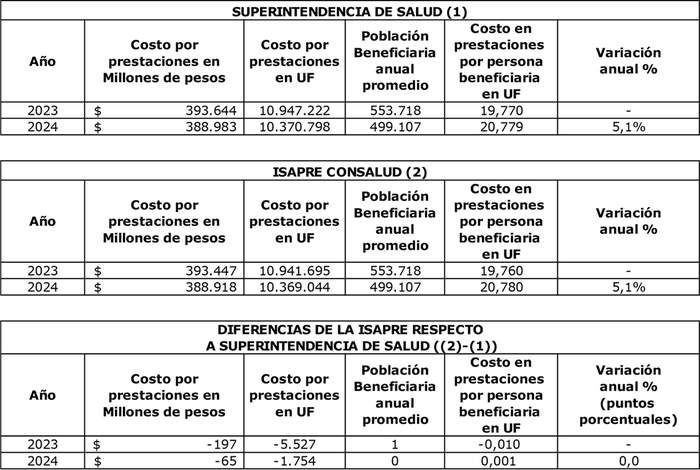 SUPERINTENDENCIA DE SALUD (1)

| Año | Costo por prestaciones en Millones de pesos | Costo por prestaciones en UF | Población Beneficiaria anual promedio | Costo en prestaciones por persona beneficiaria en UF | Variación anual % |
|---|---|---|---|---|---|
| 2023 | $ 393.644 | 10.947.222 | 553.718 | 19,770 | - |
| 2024 | $ 388.983 | 10.370.798 | 499.107 | 20,779 | 5,1% |

ISAPRE CONSALUD (2)

| Año | Costo por prestaciones en Millones de pesos | Costo por prestaciones en UF | Población Beneficiaria anual promedio | Costo en prestaciones por persona beneficiaria en UF | Variación anual % |
|---|---|---|---|---|---|
| 2023 | $ 393.447 | 10.941.695 | 553.718 | 19,760 | - |
| 2024 | $ 388.918 | 10.369.044 | 499.107 | 20,780 | 5,1% |

DIFERENCIAS DE LA ISAPRE RESPECTO A SUPERINTENDENCIA DE SALUD ((2)-(1))

| Año | Costo por prestaciones en Millones de pesos | Costo por prestaciones en UF | Población Beneficiaria anual promedio | Costo en prestaciones por persona beneficiaria en UF | Variación anual % (puntos porcentuales) |
|---|---|---|---|---|---|
| 2023 | $ -197 | -5.527 | 1 | -0,010 | - |
| 2024 | $ -65 | -1.754 | 0 | 0,001 | 0,0 |